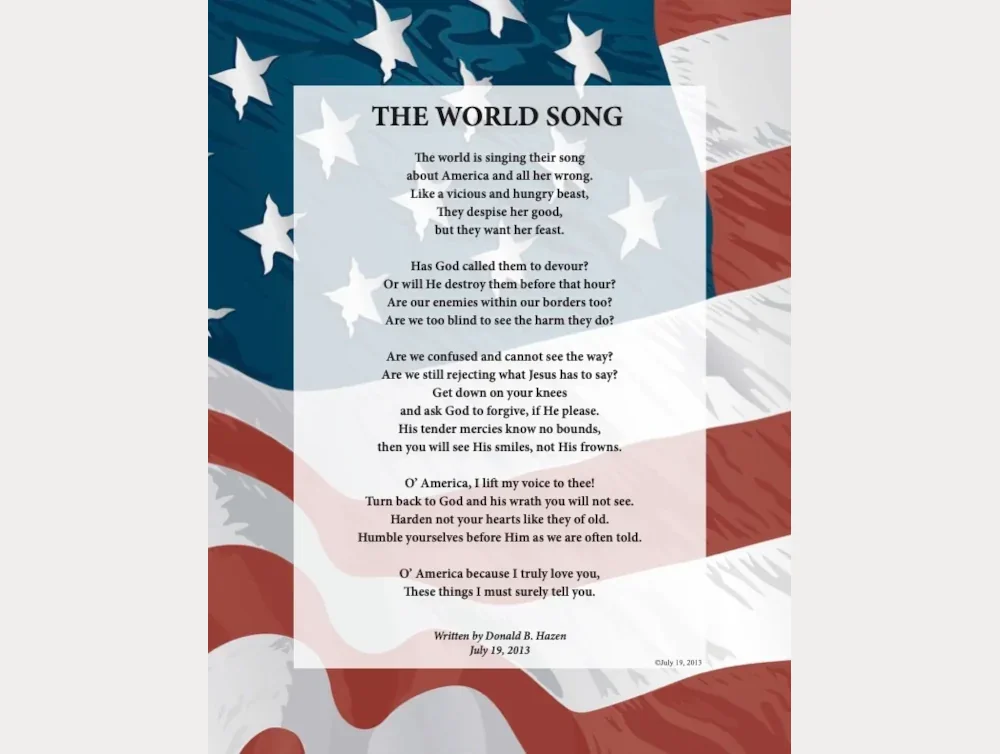 THE WORLD SONG

The world is singing their song
about America and all her wrong.
Like a vicious and hungry beast,
They despise her good,
but they want her feast.

Has God called them to devour?
Or will He destroy them before that hour?
Are our enemies within our borders too?
Are we too blind to see the harm they do?

Are we confused and cannot see the way?
Are we still rejecting what Jesus has to say?
Get down on your knees
and ask God to forgive, if He please.
His tender mercies know no bounds,
then you will see His smiles, not His frowns.

O' America, I lift my voice to thee!
Turn back to God and his wrath you will not see.
Harden not your hearts like they of old.
Humble yourselves before Him as we are often told.

O' America because I truly love you,
These things I must surely tell you.

Written by Donald B. Hazen
July 19, 2013

©July 19, 2013